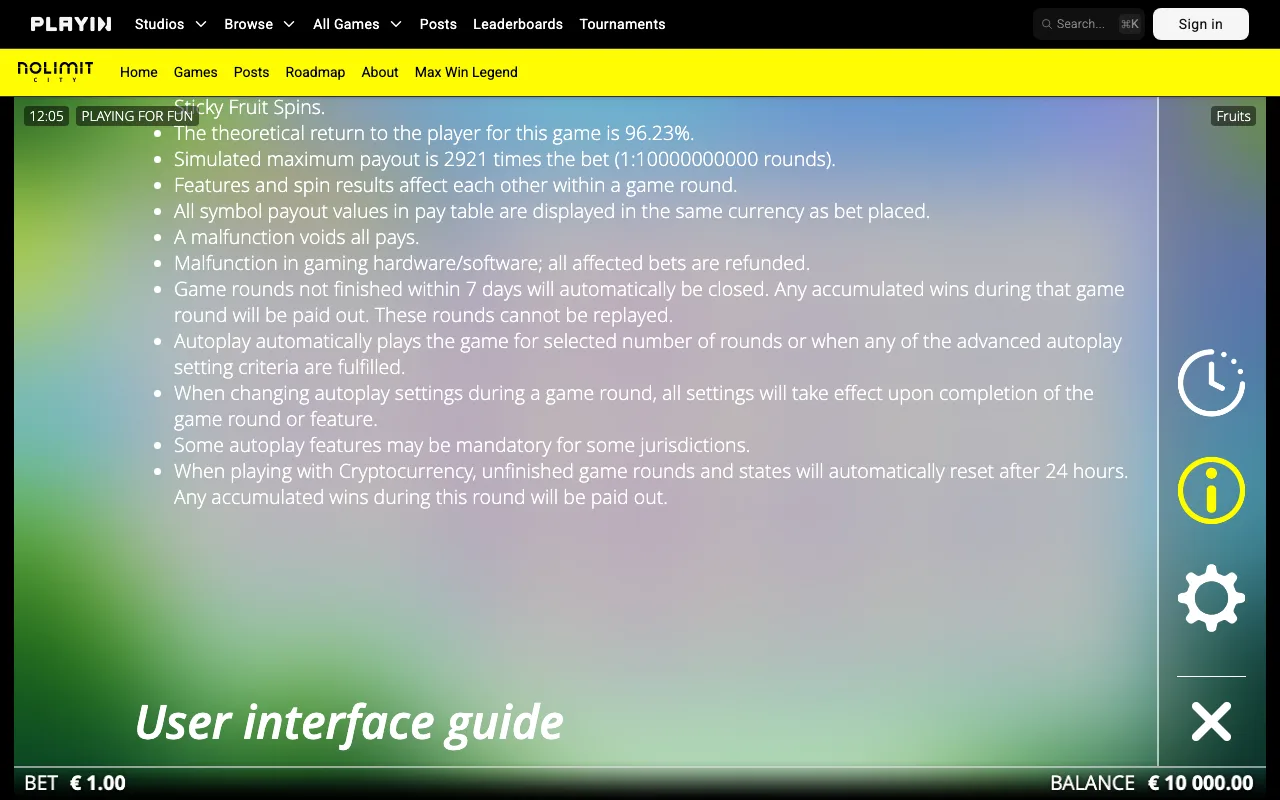 PLAYIN Studios Browse All Games Posts Leaderboards Tournaments
Search... ⌘K
Sign in

NOLIMIT CITY Home Games Posts Roadmap About Max Win Legend

12:05 PLAYING FOR FUN
Fruits

Sticky Fruit Spins.

- The theoretical return to the player for this game is 96.23%.
- Simulated maximum payout is 2921 times the bet (1:10000000000 rounds).
- Features and spin results affect each other within a game round.
- All symbol payout values in pay table are displayed in the same currency as bet placed.
- A malfunction voids all pays.
- Malfunction in gaming hardware/software; all affected bets are refunded.
- Game rounds not finished within 7 days will automatically be closed. Any accumulated wins during that game round will be paid out. These rounds cannot be replayed.
- Autoplay automatically plays the game for selected number of rounds or when any of the advanced autoplay setting criteria are fulfilled.
- When changing autoplay settings during a game round, all settings will take effect upon completion of the game round or feature.
- Some autoplay features may be mandatory for some jurisdictions.
- When playing with Cryptocurrency, unfinished game rounds and states will automatically reset after 24 hours. Any accumulated wins during this round will be paid out.

User interface guide

BET € 1.00
BALANCE € 10 000.00